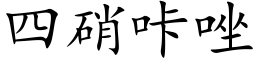 四硝咔唑